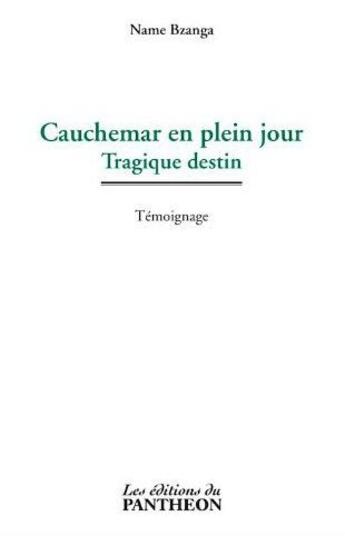 Name Bzanga

Cauchemar en plein jour
Tragique destin

Témoignage

Les éditions du
PANTHEON